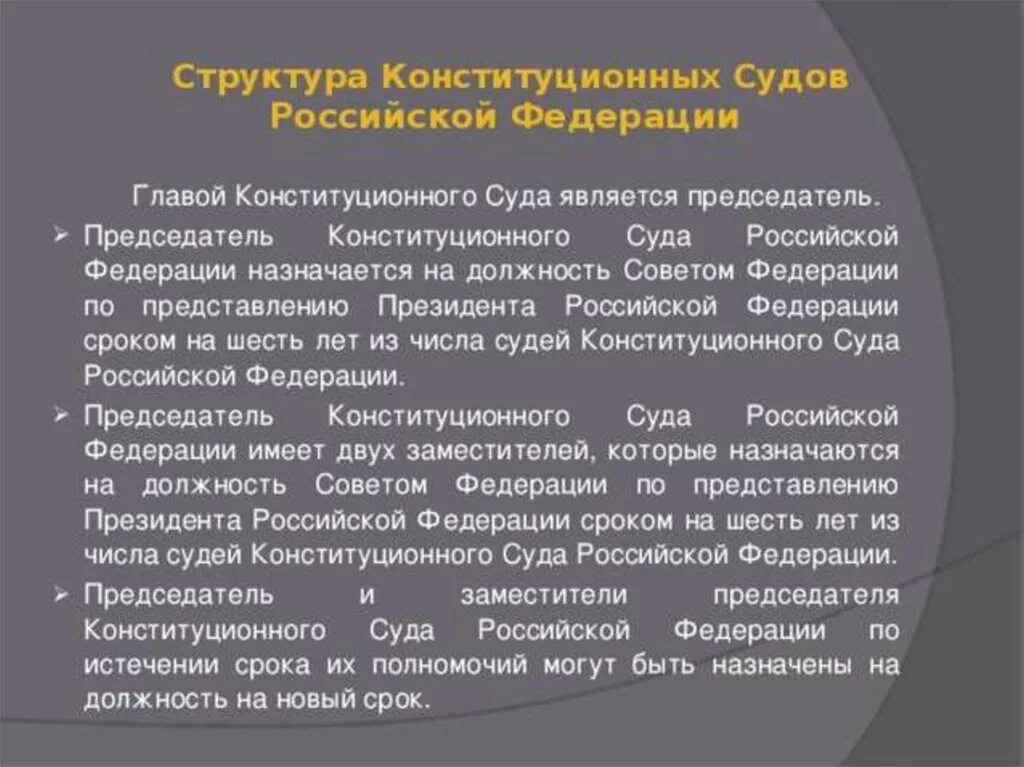 Структура Конституционных Судов Российской Федерации

Главой Конституционного Суда является председатель.

➢ Председатель Конституционного Суда Российской Федерации назначается на должность Советом Федерации по представлению Президента Российской Федерации сроком на шесть лет из числа судей Конституционного Суда Российской Федерации.

➢ Председатель Конституционного Суда Российской Федерации имеет двух заместителей, которые назначаются на должность Советом Федерации по представлению Президента Российской Федерации сроком на шесть лет из числа судей Конституционного Суда Российской Федерации.

➢ Председатель и заместители председателя Конституционного Суда Российской Федерации по истечении срока их полномочий могут быть назначены на должность на новый срок.